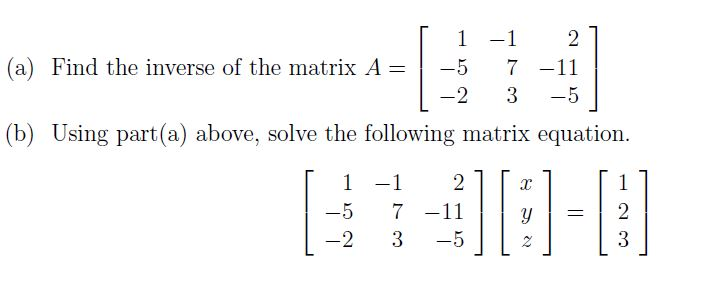 (a) Find the inverse of the matrix $A = \begin{bmatrix} 1 & -1 & 2 \\ -5 & 7 & -11 \\ -2 & 3 & -5 \end{bmatrix}$

(b) Using part(a) above, solve the following matrix equation.

$$\begin{bmatrix} 1 & -1 & 2 \\ -5 & 7 & -11 \\ -2 & 3 & -5 \end{bmatrix} \begin{bmatrix} x \\ y \\ z \end{bmatrix} = \begin{bmatrix} 1 \\ 2 \\ 3 \end{bmatrix}$$